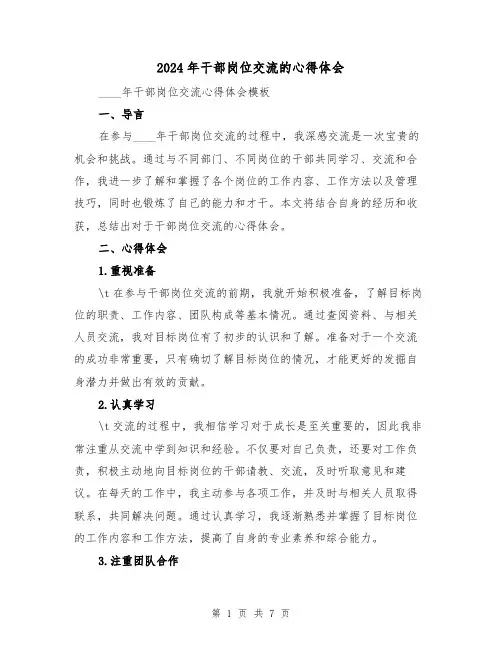 2024年干部岗位交流的心得体会

____年干部岗位交流心得体会模板

一、导言

在参与____年干部岗位交流的过程中，我深感交流是一次宝贵的机会和挑战。通过与不同部门、不同岗位的干部共同学习、交流和合作，我进一步了解和掌握了各个岗位的工作内容、工作方法以及管理技巧，同时也锻炼了自己的能力和才干。本文将结合自身的经历和收获，总结出对于干部岗位交流的心得体会。

二、心得体会

1.重视准备

\t在参与干部岗位交流的前期，我就开始积极准备，了解目标岗位的职责、工作内容、团队构成等基本情况。通过查阅资料、与相关人员交流，我对目标岗位有了初步的认识和了解。准备对于一个交流的成功非常重要，只有确切了解目标岗位的情况，才能更好的发掘自身潜力并做出有效的贡献。

2.认真学习

\t交流的过程中，我相信学习对于成长是至关重要的，因此我非常注重从交流中学到知识和经验。不仅要对自己负责，还要对工作负责，积极主动地向目标岗位的干部请教、交流，及时听取意见和建议。在每天的工作中，我主动参与各项工作，并及时与相关人员取得联系，共同解决问题。通过认真学习，我逐渐熟悉并掌握了目标岗位的工作内容和工作方法，提高了自身的专业素养和综合能力。

3.注重团队合作

第 1 页 共 7 页